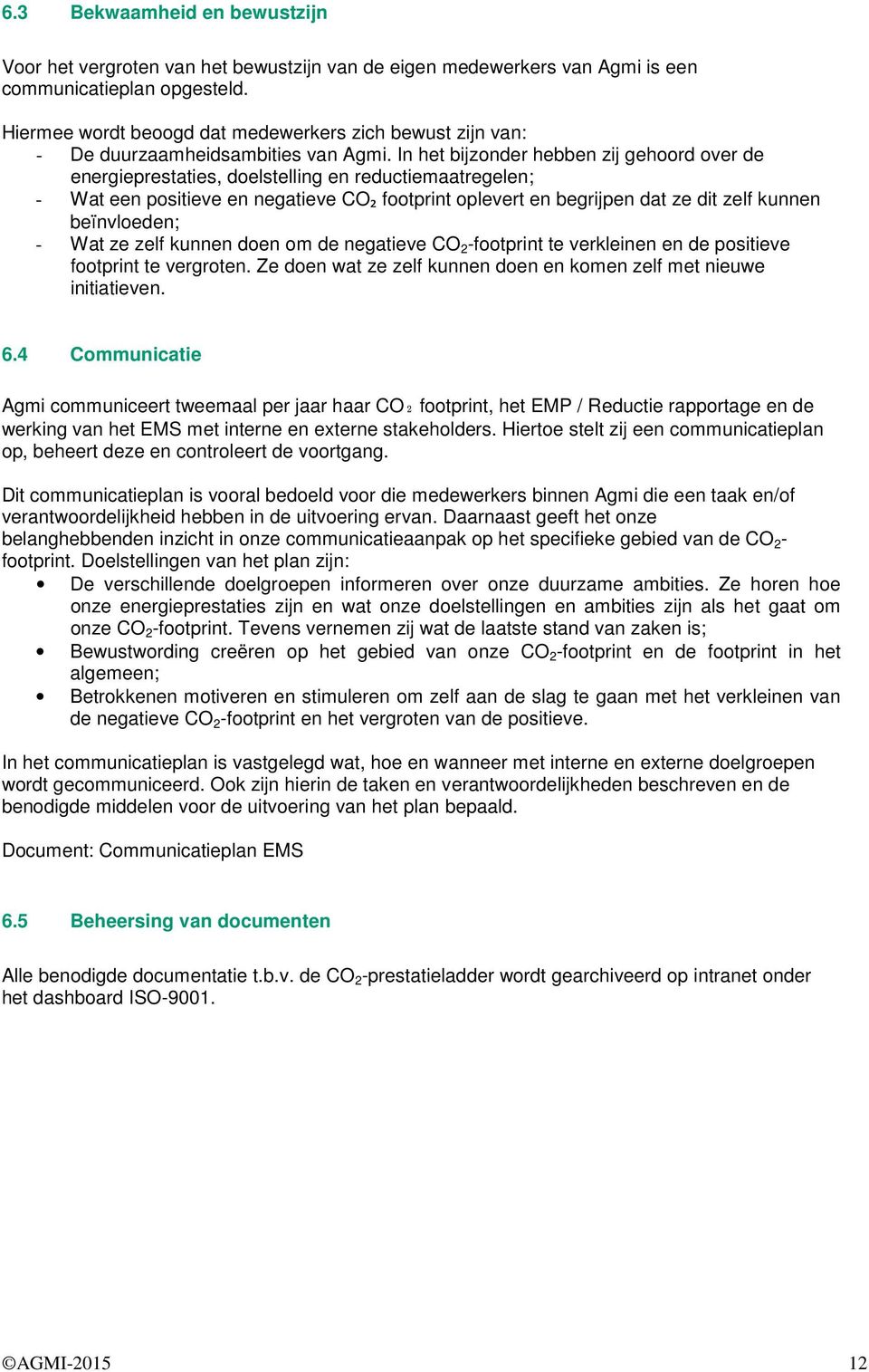 6.3 Bekwaamheid en bewustzijn

Voor het vergroten van het bewustzijn van de eigen medewerkers van Agmi is een communicatieplan opgesteld.

Hiermee wordt beoogd dat medewerkers zich bewust zijn van:
- De duurzaamheidsambities van Agmi. In het bijzonder hebben zij gehoord over de energieprestaties, doelstelling en reductiemaatregelen;
- Wat een positieve en negatieve $CO_2$ footprint oplevert en begrijpen dat ze dit zelf kunnen beïnvloeden;
- Wat ze zelf kunnen doen om de negatieve $CO_2$-footprint te verkleinen en de positieve footprint te vergroten. Ze doen wat ze zelf kunnen doen en komen zelf met nieuwe initiatieven.

6.4 Communicatie

Agmi communiceert tweemaal per jaar haar $CO_2$ footprint, het EMP / Reductie rapportage en de werking van het EMS met interne en externe stakeholders. Hiertoe stelt zij een communicatieplan op, beheert deze en controleert de voortgang.

Dit communicatieplan is vooral bedoeld voor die medewerkers binnen Agmi die een taak en/of verantwoordelijkheid hebben in de uitvoering ervan. Daarnaast geeft het onze belanghebbenden inzicht in onze communicatieaanpak op het specifieke gebied van de $CO_2$-footprint. Doelstellingen van het plan zijn:
• De verschillende doelgroepen informeren over onze duurzame ambities. Ze horen hoe onze energieprestaties zijn en wat onze doelstellingen en ambities zijn als het gaat om onze $CO_2$-footprint. Tevens vernemen zij wat de laatste stand van zaken is;
• Bewustwording creëren op het gebied van onze $CO_2$-footprint en de footprint in het algemeen;
• Betrokkenen motiveren en stimuleren om zelf aan de slag te gaan met het verkleinen van de negatieve $CO_2$-footprint en het vergroten van de positieve.

In het communicatieplan is vastgelegd wat, hoe en wanneer met interne en externe doelgroepen wordt gecommuniceerd. Ook zijn hierin de taken en verantwoordelijkheden beschreven en de benodigde middelen voor de uitvoering van het plan bepaald.

Document: Communicatieplan EMS

6.5 Beheersing van documenten

Alle benodigde documentatie t.b.v. de $CO_2$-prestatieladder wordt gearchiveerd op intranet onder het dashboard ISO-9001.

©AGMI-2015 12